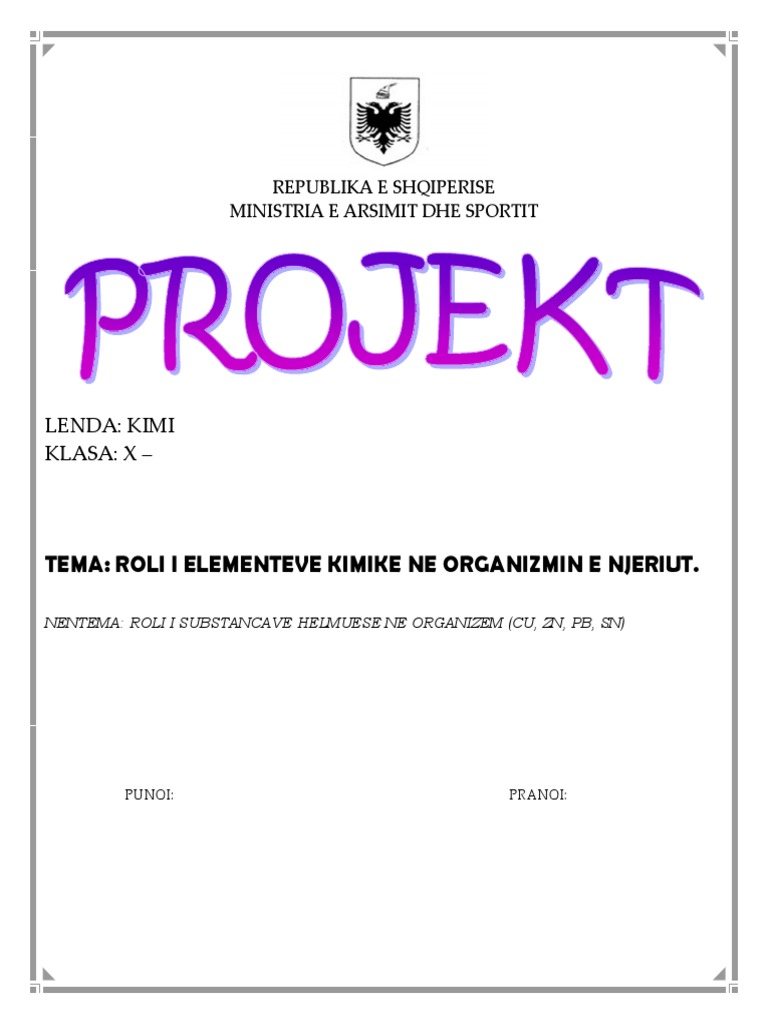 REPUBLIKA E SHQIPERISE
MINISTRIA E ARSIMIT DHE SPORTIT

PROJEKT

LENDA: KIMI
KLASA: X –

TEMA: ROLI I ELEMENTEVE KIMIKE NE ORGANIZMIN E NJERIUT.

NENTEMA: ROLI I SUBSTANCAVE HELMUESE NE ORGANIZEM (CU, ZN, PB, SN)

PUNOI:

PRANOI: